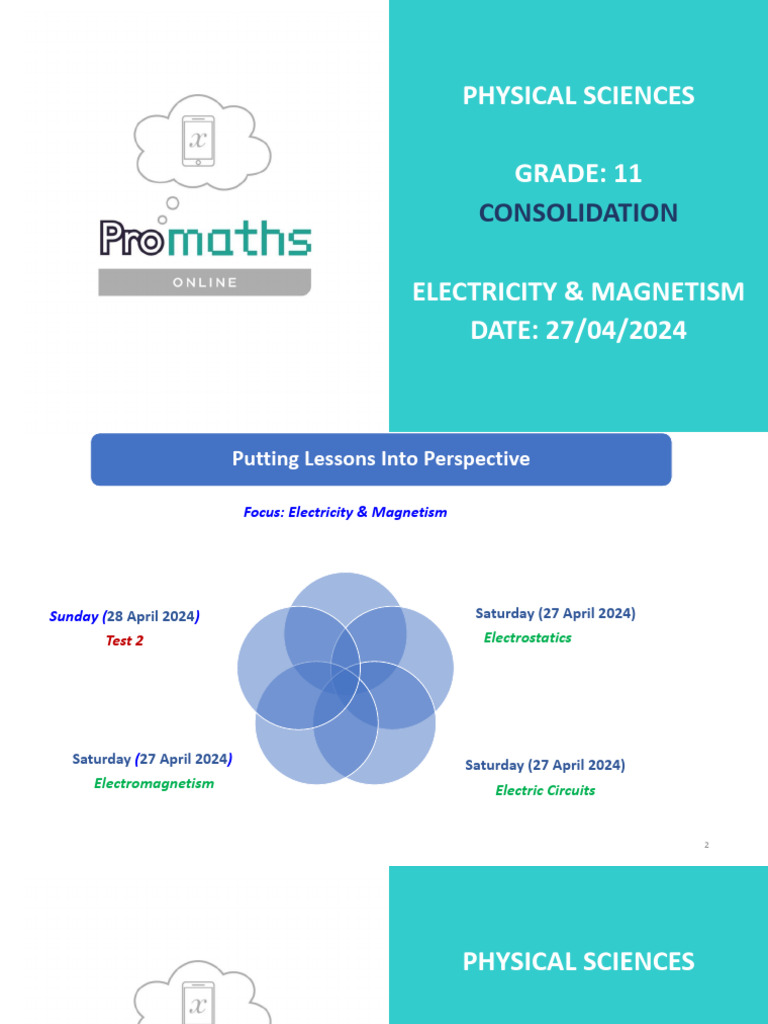 $x$

Promaths
ONLINE

PHYSICAL SCIENCES

GRADE: 11
CONSOLIDATION

ELECTRICITY & MAGNETISM
DATE: 27/04/2024

Putting Lessons Into Perspective

Focus: Electricity & Magnetism

Sunday (28 April 2024)
Test 2

Saturday (27 April 2024)
Electrostatics

Saturday (27 April 2024)
Electromagnetism

Saturday (27 April 2024)
Electric Circuits

2

$x$

PHYSICAL SCIENCES